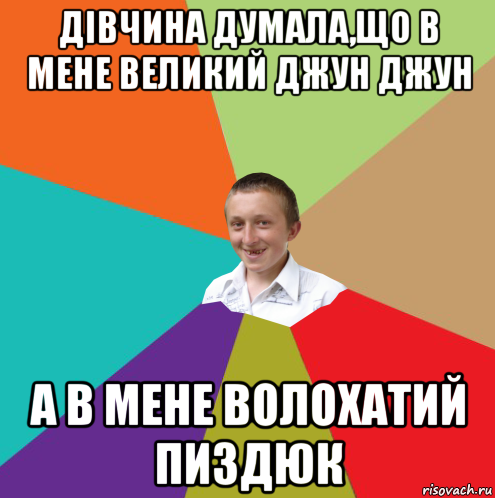 ДІВЧИНА ДУМАЛА,ЩО В МЕНЕ ВЕЛИКИЙ ДЖУН ДЖУН

А В МЕНЕ ВОЛОХАТИЙ ПИЗДЮК

risovach.ru